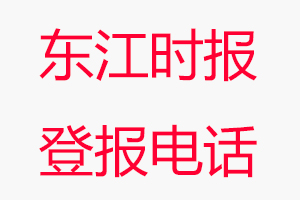 东江时报
登报电话